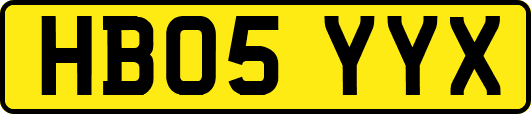 HB05 YYX